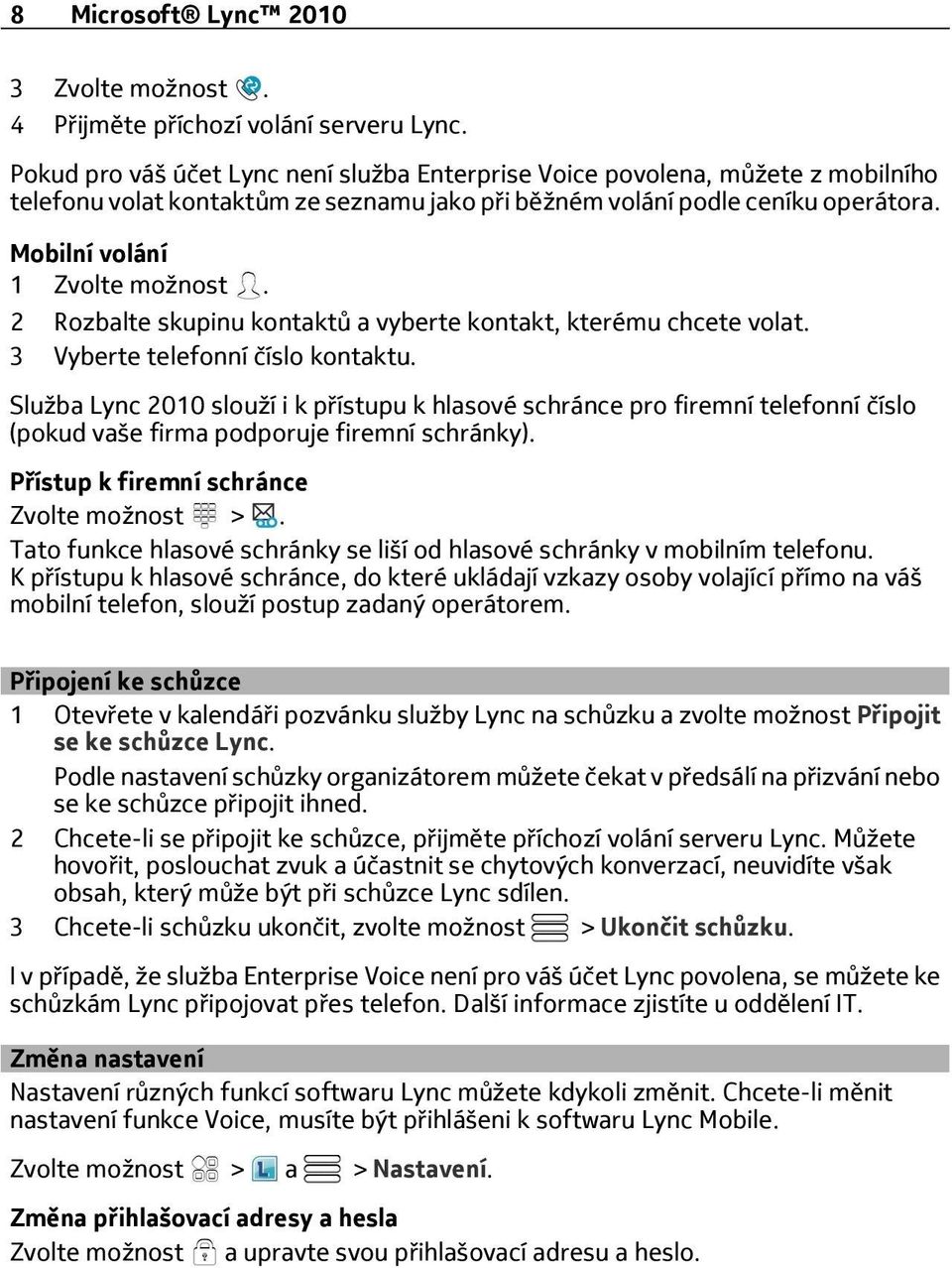 8 Microsoft® Lync™ 2010

3 Zvolte možnost .
4 Přijměte příchozí volání serveru Lync.

Pokud pro váš účet Lync není služba Enterprise Voice povolena, můžete z mobilního telefonu volat kontaktům ze seznamu jako při běžném volání podle ceníku operátora.

Mobilní volání
1 Zvolte možnost .
2 Rozbalte skupinu kontaktů a vyberte kontakt, kterému chcete volat.
3 Vyberte telefonní číslo kontaktu.

Služba Lync 2010 slouží i k přístupu k hlasové schránce pro firemní telefonní číslo (pokud vaše firma podporuje firemní schránky).

Přístup k firemní schránce
Zvolte možnost > .
Tato funkce hlasové schránky se liší od hlasové schránky v mobilním telefonu. K přístupu k hlasové schránce, do které ukládají vzkazy osoby volající přímo na váš mobilní telefon, slouží postup zadaný operátorem.

Připojení ke schůzce
1 Otevřete v kalendáři pozvánku služby Lync na schůzku a zvolte možnost Připojit se ke schůzce Lync.
Podle nastavení schůzky organizátorem můžete čekat v předsálí na přizvání nebo se ke schůzce připojit ihned.
2 Chcete-li se připojit ke schůzce, přijměte příchozí volání serveru Lync. Můžete hovořit, poslouchat zvuk a účastnit se chytových konverzací, neuvidíte však obsah, který může být při schůzce Lync sdílen.
3 Chcete-li schůzku ukončit, zvolte možnost > Ukončit schůzku.

I v případě, že služba Enterprise Voice není pro váš účet Lync povolena, se můžete ke schůzkám Lync připojovat přes telefon. Další informace zjistíte u oddělení IT.

Změna nastavení
Nastavení různých funkcí softwaru Lync můžete kdykoli změnit. Chcete-li měnit nastavení funkce Voice, musíte být přihlášeni k softwaru Lync Mobile.

Zvolte možnost > a > Nastavení.

Změna přihlašovací adresy a hesla
Zvolte možnost a upravte svou přihlašovací adresu a heslo.